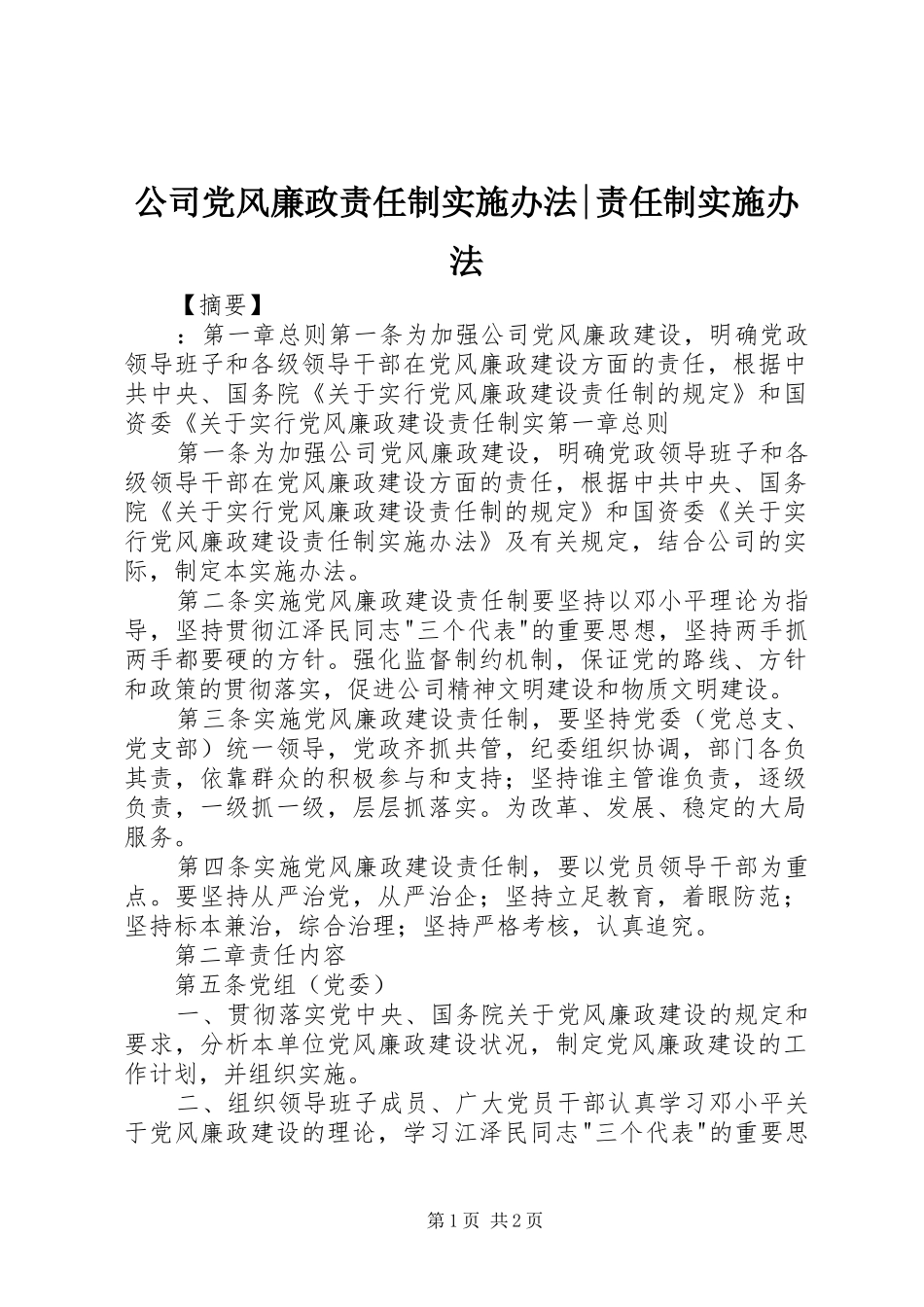 公司党风廉政责任制实施办法|责任制实施办法

【摘要】

：第一章总则第一条为加强公司党风廉政建设，明确党政领导班子和各级领导干部在党风廉政建设方面的责任，根据中共中央、国务院《关于实行党风廉政建设责任制的规定》和国资委《关于实行党风廉政建设责任制实第一章总则

第一条为加强公司党风廉政建设，明确党政领导班子和各级领导干部在党风廉政建设方面的责任，根据中共中央、国务院《关于实行党风廉政建设责任制的规定》和国资委《关于实行党风廉政建设责任制实施办法》及有关规定，结合公司的实际，制定本实施办法。

第二条实施党风廉政建设责任制要坚持以邓小平理论为指导，坚持贯彻江泽民同志"三个代表"的重要思想，坚持两手抓两手都要硬的方针。强化监督制约机制，保证党的路线、方针和政策的贯彻落实，促进公司精神文明建设和物质文明建设。

第三条实施党风廉政建设责任制，要坚持党委（党总支、党支部）统一领导，党政齐抓共管，纪委组织协调，部门各负其责，依靠群众的积极参与和支持；坚持谁主管谁负责，逐级负责，一级抓一级，层层抓落实。为改革、发展、稳定的大局服务。

第四条实施党风廉政建设责任制，要以党员领导干部为重点。要坚持从严治党，从严治企；坚持立足教育，着眼防范；坚持标本兼治，综合治理；坚持严格考核，认真追究。

第二章责任内容

第五条党组（党委）

一、贯彻落实党中央、国务院关于党风廉政建设的规定和要求，分析本单位党风廉政建设状况，制定党风廉政建设的工作计划，并组织实施。

二、组织领导班子成员、广大党员干部认真学习邓小平关于党风廉政建设的理论，学习江泽民同志"三个代表"的重要思

第1页 共2页